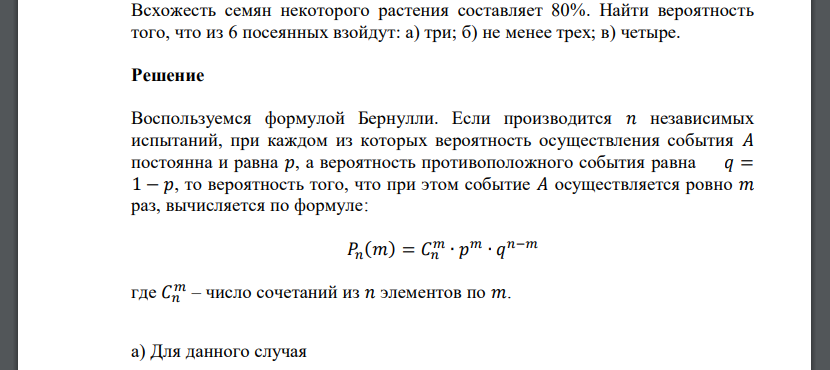 Всхожесть семян некоторого растения составляет 80%. Найти вероятность того, что из 6 посеянных взойдут: а) три; б) не менее трех; в) четыре.

**Решение**

Воспользуемся формулой Бернулли. Если производится $n$ независимых испытаний, при каждом из которых вероятность осуществления события $A$ постоянна и равна $p$, а вероятность противоположного события равна $q = 1 - p$, то вероятность того, что при этом событие $A$ осуществляется ровно $m$ раз, вычисляется по формуле:

$P_n(m) = C_n^m \cdot p^m \cdot q^{n-m}$

где $C_n^m$ – число сочетаний из $n$ элементов по $m$.

а) Для данного случая